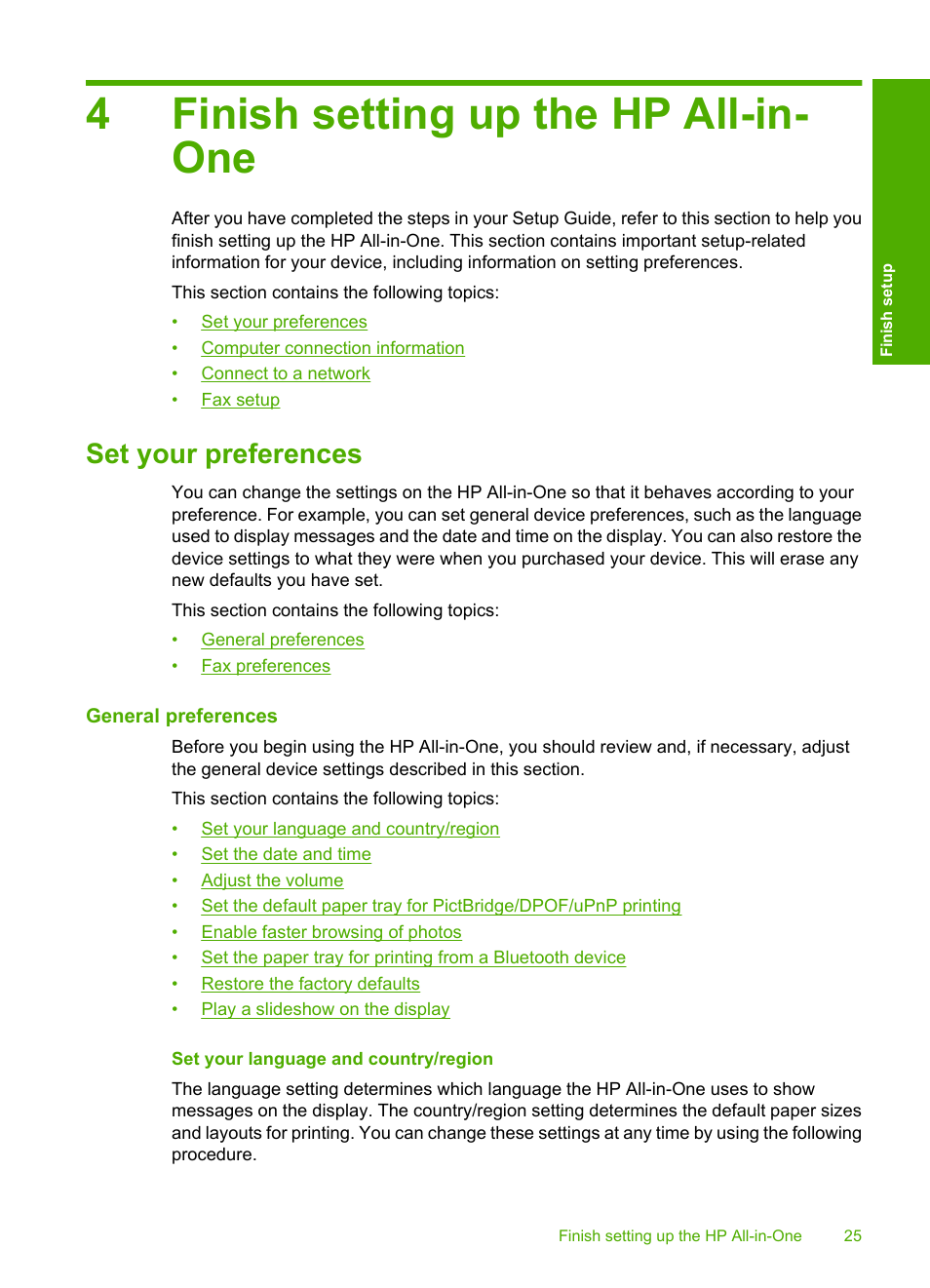 4 Finish setting up the HP All-in-One

Finish setup

After you have completed the steps in your Setup Guide, refer to this section to help you finish setting up the HP All-in-One. This section contains important setup-related information for your device, including information on setting preferences.

This section contains the following topics:

• Set your preferences
• Computer connection information
• Connect to a network
• Fax setup

Set your preferences

You can change the settings on the HP All-in-One so that it behaves according to your preference. For example, you can set general device preferences, such as the language used to display messages and the date and time on the display. You can also restore the device settings to what they were when you purchased your device. This will erase any new defaults you have set.

This section contains the following topics:

• General preferences
• Fax preferences

General preferences

Before you begin using the HP All-in-One, you should review and, if necessary, adjust the general device settings described in this section.

This section contains the following topics:

• Set your language and country/region
• Set the date and time
• Adjust the volume
• Set the default paper tray for PictBridge/DPOF/uPnP printing
• Enable faster browsing of photos
• Set the paper tray for printing from a Bluetooth device
• Restore the factory defaults
• Play a slideshow on the display

Set your language and country/region

The language setting determines which language the HP All-in-One uses to show messages on the display. The country/region setting determines the default paper sizes and layouts for printing. You can change these settings at any time by using the following procedure.

Finish setting up the HP All-in-One 25